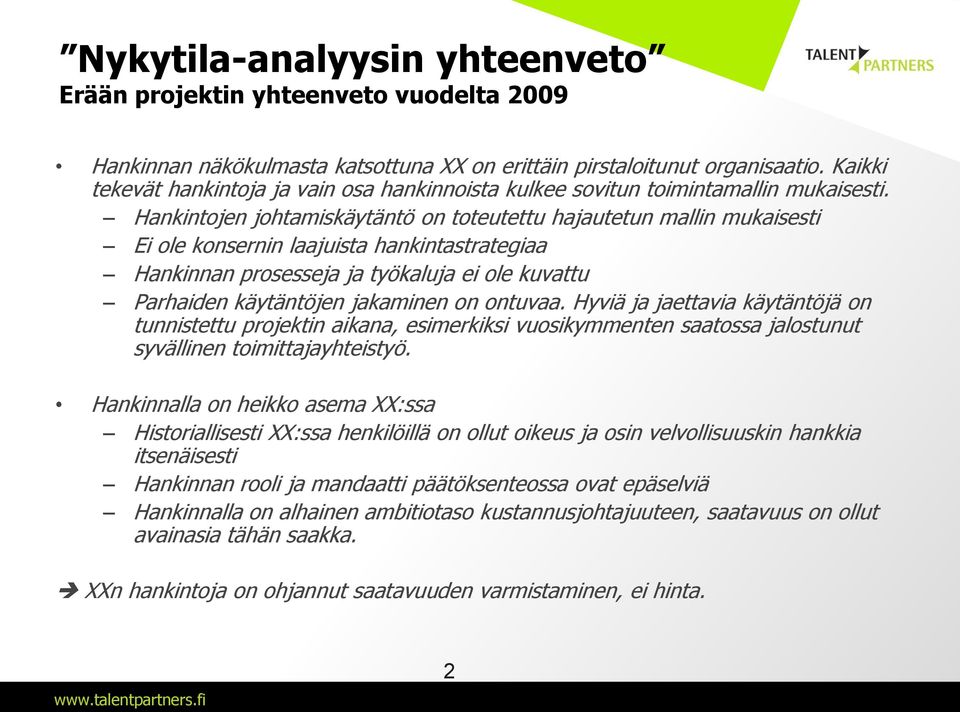 ”Nykytila-analyysin yhteenveto”
Erään projektin yhteenveto vuodelta 2009

TALENT PARTNERS

• Hankinnan näkökulmasta katsottuna XX on erittäin pirstaloitunut organisaatio. Kaikki tekevät hankintoja ja vain osa hankinnoista kulkee sovitun toimintamallin mukaisesti.
– Hankintojen johtamiskäytäntö on toteutettu hajautetun mallin mukaisesti
– Ei ole konsernin laajuista hankintastrategiaa
– Hankinnan prosesseja ja työkaluja ei ole kuvattu
– Parhaiden käytäntöjen jakaminen on ontuvaa. Hyviä ja jaettavia käytäntöjä on tunnistettu projektin aikana, esimerkiksi vuosikymmenten saatossa jalostunut syvällinen toimittajayhteistyö.

• Hankinnalla on heikko asema XX:ssa
– Historiallisesti XX:ssa henkilöillä on ollut oikeus ja osin velvollisuuskin hankkia itsenäisesti
– Hankinnan rooli ja mandaatti päätöksenteossa ovat epäselviä
– Hankinnalla on alhainen ambitiotaso kustannusjohtajuuteen, saatavuus on ollut avainasia tähän saakka.

➔ XXn hankintoja on ohjannut saatavuuden varmistaminen, ei hinta.

2

www.talentpartners.fi